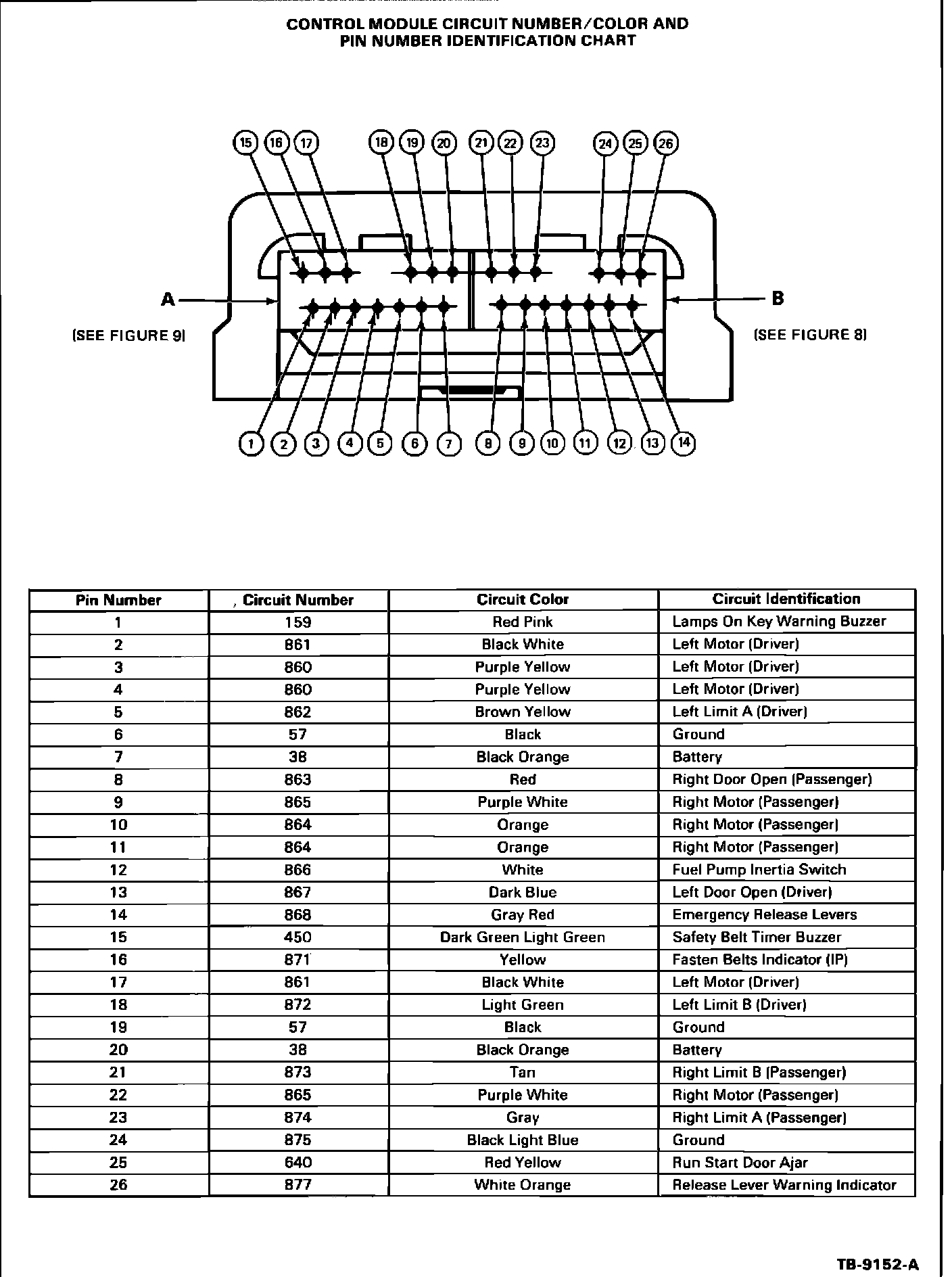 CONTROL MODULE CIRCUIT NUMBER/COLOR AND PIN NUMBER IDENTIFICATION CHART

15 16 17 18 19 20 21 22 23 24 25 26

A

(SEE FIGURE 9)

B

(SEE FIGURE 8)

1 2 3 4 5 6 7 8 9 10 11 12 13 14

| Pin Number | Circuit Number | Circuit Color | Circuit Identification |
|---|---|---|---|
| 1 | 159 | Red Pink | Lamps On Key Warning Buzzer |
| 2 | 861 | Black White | Left Motor (Driver) |
| 3 | 860 | Purple Yellow | Left Motor (Driver) |
| 4 | 860 | Purple Yellow | Left Motor (Driver) |
| 5 | 862 | Brown Yellow | Left Limit A (Driver) |
| 6 | 57 | Black | Ground |
| 7 | 38 | Black Orange | Battery |
| 8 | 863 | Red | Right Door Open (Passenger) |
| 9 | 865 | Purple White | Right Motor (Passenger) |
| 10 | 864 | Orange | Right Motor (Passenger) |
| 11 | 864 | Orange | Right Motor (Passenger) |
| 12 | 866 | White | Fuel Pump Inertia Switch |
| 13 | 867 | Dark Blue | Left Door Open (Driver) |
| 14 | 868 | Gray Red | Emergency Release Levers |
| 15 | 450 | Dark Green Light Green | Safety Belt Timer Buzzer |
| 16 | 871 | Yellow | Fasten Belts Indicator (IP) |
| 17 | 861 | Black White | Left Motor (Driver) |
| 18 | 872 | Light Green | Left Limit B (Driver) |
| 19 | 57 | Black | Ground |
| 20 | 38 | Black Orange | Battery |
| 21 | 873 | Tan | Right Limit B (Passenger) |
| 22 | 865 | Purple White | Right Motor (Passenger) |
| 23 | 874 | Gray | Right Limit A (Passenger) |
| 24 | 875 | Black Light Blue | Ground |
| 25 | 640 | Red Yellow | Run Start Door Ajar |
| 26 | 877 | White Orange | Release Lever Warning Indicator |

TB-9152-A